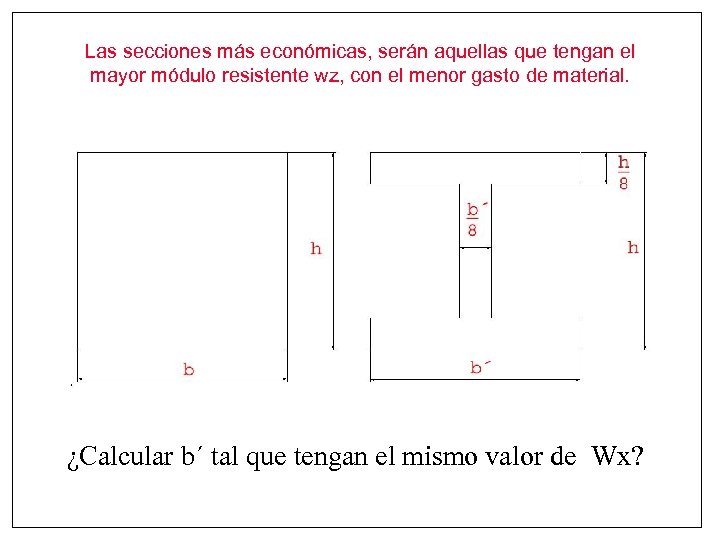 Las secciones más económicas, serán aquellas que tengan el mayor módulo resistente wz, con el menor gasto de material.

h

b

$\frac{h}{8}$

$\frac{b´}{8}$

h

b´

¿Calcular b´ tal que tengan el mismo valor de Wx?